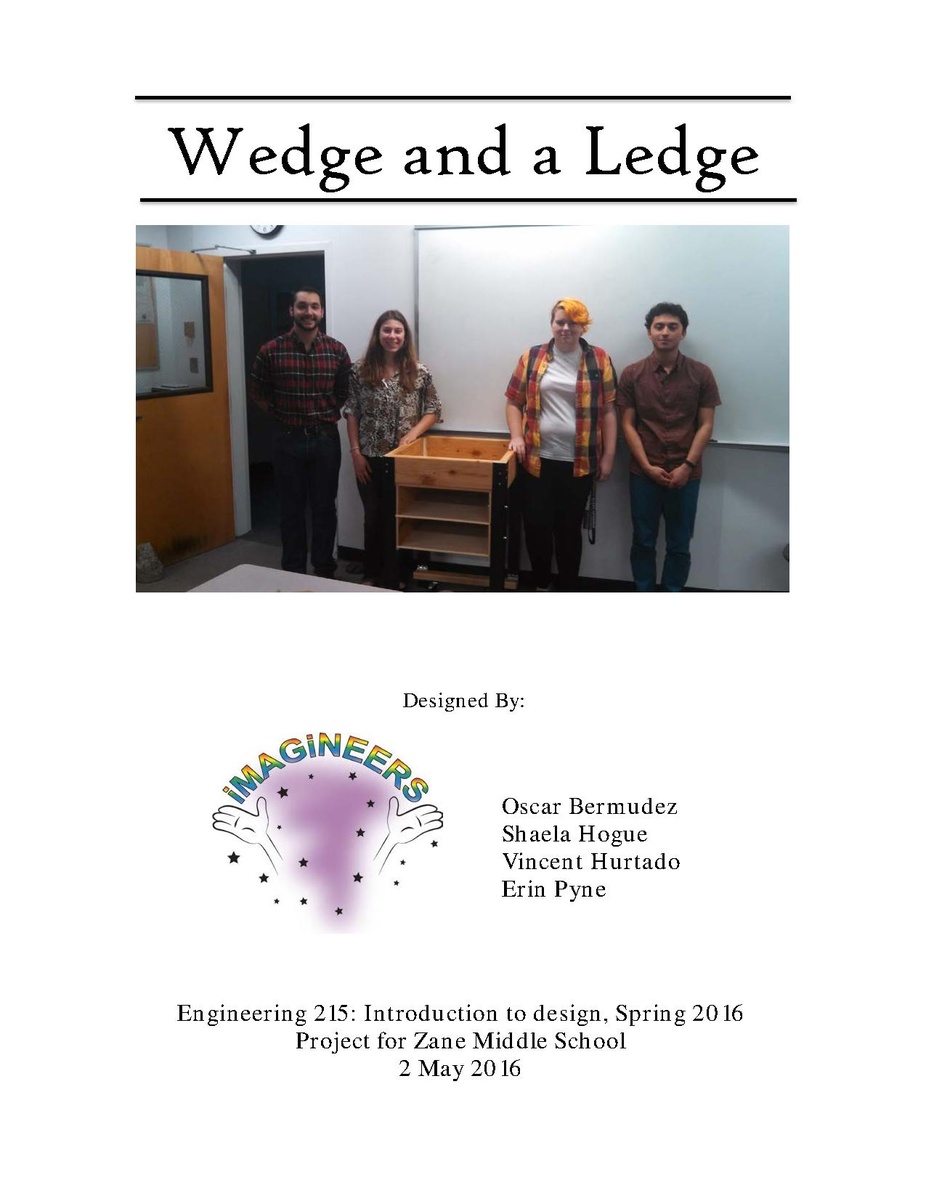 Wedge and a Ledge

Designed By:

iMAGiNEERS

Oscar Bermudez
Shaela Hogue
Vincent Hurtado
Erin Pyne

Engineering 215: Introduction to design, Spring 2016
Project for Zane Middle School
2 May 2016